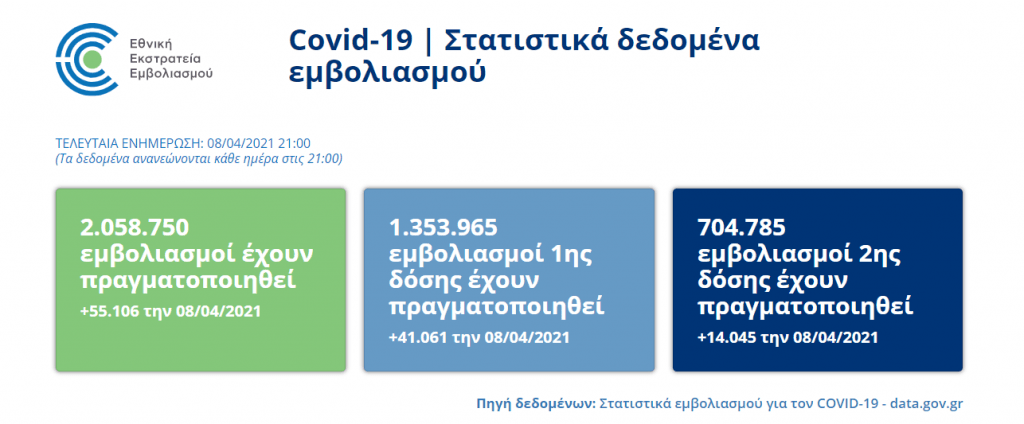 Εθνική Εκστρατεία Εμβολιασμού

Covid-19 | Στατιστικά δεδομένα εμβολιασμού

ΤΕΛΕΥΤΑΙΑ ΕΝΗΜΕΡΩΣΗ: 08/04/2021 21:00
(Τα δεδομένα ανανεώνονται κάθε ημέρα στις 21:00)

2.058.750 εμβολιασμοί έχουν πραγματοποιηθεί
+55.106 την 08/04/2021

1.353.965 εμβολιασμοί 1ης δόσης έχουν πραγματοποιηθεί
+41.061 την 08/04/2021

704.785 εμβολιασμοί 2ης δόσης έχουν πραγματοποιηθεί
+14.045 την 08/04/2021

Πηγή δεδομένων: Στατιστικά εμβολιασμού για τον COVID-19 - data.gov.gr